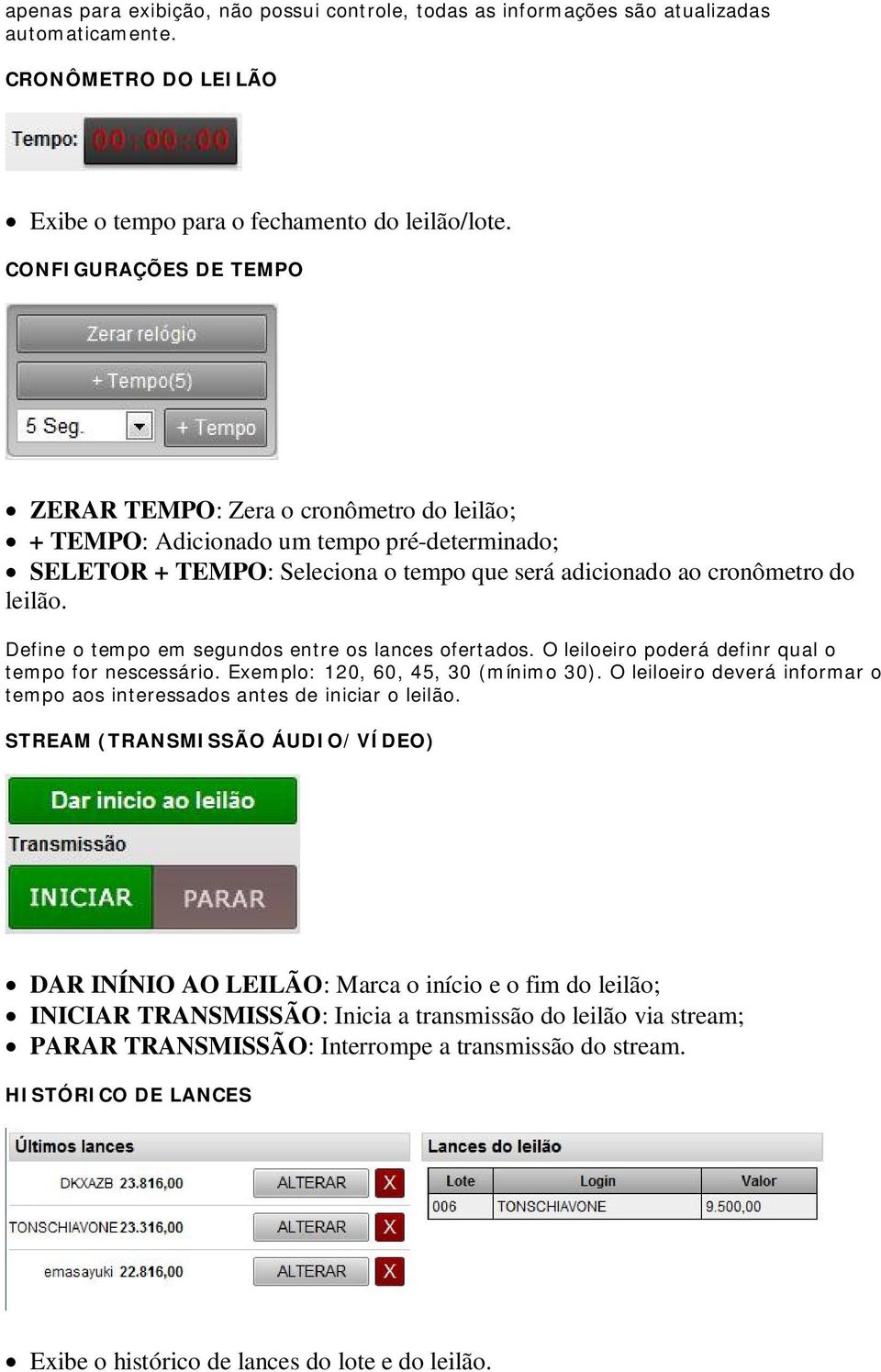 apenas para exibição, não possui controle, todas as informações são atualizadas automaticamente.

CRONÔMETRO DO LEILÃO

Tempo: 00:00:00

• Exibe o tempo para o fechamento do leilão/lote.

CONFIGURAÇÕES DE TEMPO

Zerar relógio

+ Tempo(5)

5 Seg. + Tempo

• ZERAR TEMPO: Zera o cronômetro do leilão;
• + TEMPO: Adicionado um tempo pré-determinado;
• SELETOR + TEMPO: Seleciona o tempo que será adicionado ao cronômetro do leilão.

Define o tempo em segundos entre os lances ofertados. O leiloeiro poderá definr qual o tempo for nescessário. Exemplo: 120, 60, 45, 30 (mínimo 30). O leiloeiro deverá informar o tempo aos interessados antes de iniciar o leilão.

STREAM (TRANSMISSÃO ÁUDIO/VÍDEO)

Dar inicio ao leilão

Transmissão

INICIAR PARAR

• DAR INÍNIO AO LEILÃO: Marca o início e o fim do leilão;
• INICIAR TRANSMISSÃO: Inicia a transmissão do leilão via stream;
• PARAR TRANSMISSÃO: Interrompe a transmissão do stream.

HISTÓRICO DE LANCES

Últimos lances

DKXAZB 23.816,00 ALTERAR X

TONSCHIAVONE 23.316,00 ALTERAR X

emasayuki 22.816,00 ALTERAR X

Lances do leilão

| Lote | Login | Valor |
|---|---|---|
| 006 | TONSCHIAVONE | 9.500,00 |

• Exibe o histórico de lances do lote e do leilão.